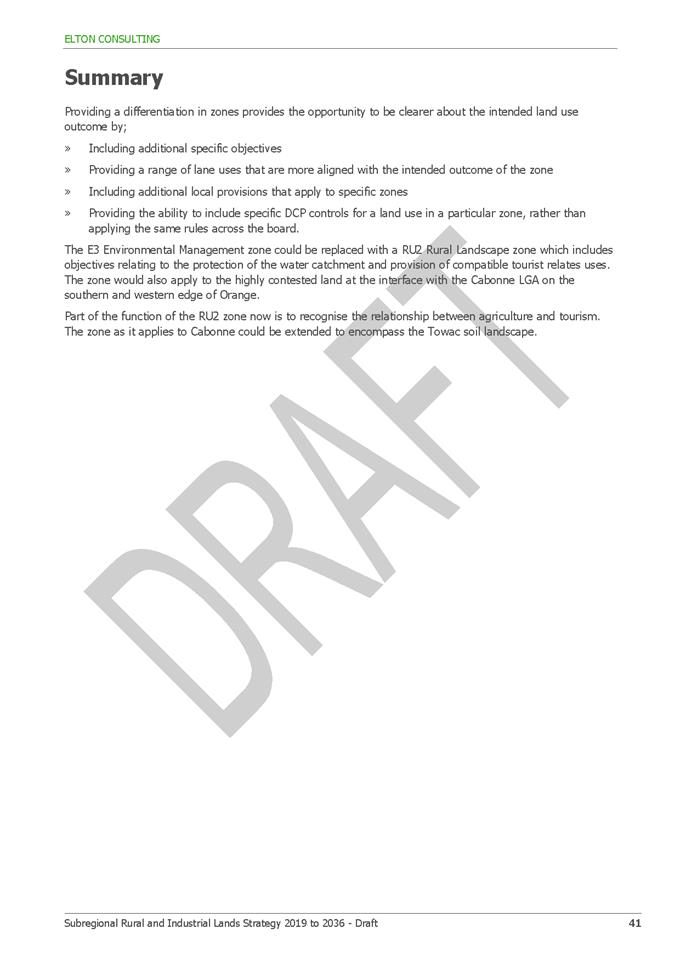 ELTON CONSULTING

Summary

Providing a differentiation in zones provides the opportunity to be clearer about the intended land use outcome by;

» Including additional specific objectives

» Providing a range of lane uses that are more aligned with the intended outcome of the zone

» Including additional local provisions that apply to specific zones

» Providing the ability to include specific DCP controls for a land use in a particular zone, rather than applying the same rules across the board.

The E3 Environmental Management zone could be replaced with a RU2 Rural Landscape zone which includes objectives relating to the protection of the water catchment and provision of compatible tourist relates uses. The zone would also apply to the highly contested land at the interface with the Cabonne LGA on the southern and western edge of Orange.

Part of the function of the RU2 zone now is to recognise the relationship between agriculture and tourism. The zone as it applies to Cabonne could be extended to encompass the Towac soil landscape.

DRAFT

Subregional Rural and Industrial Lands Strategy 2019 to 2036 - Draft 41